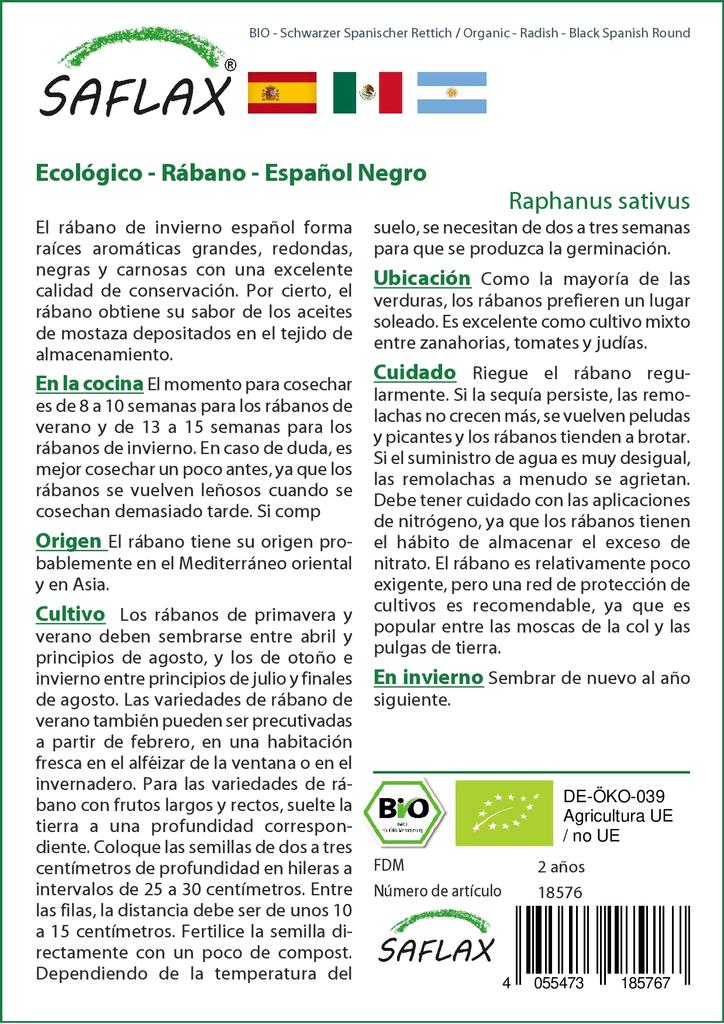 BIO - Schwarzer Spanischer Rettich / Organic - Radish - Black Spanish Round

SAFLAX®

Ecológico - Rábano - Español Negro

Raphanus sativus

El rábano de invierno español forma raíces aromáticas grandes, redondas, negras y carnosas con una excelente calidad de conservación. Por cierto, el rábano obtiene su sabor de los aceites de mostaza depositados en el tejido de almacenamiento.

En la cocina El momento para cosechar es de 8 a 10 semanas para los rábanos de verano y de 13 a 15 semanas para los rábanos de invierno. En caso de duda, es mejor cosechar un poco antes, ya que los rábanos se vuelven leñosos cuando se cosechan demasiado tarde. Si comp

Origen El rábano tiene su origen probablemente en el Mediterráneo oriental y en Asia.

Cultivo Los rábanos de primavera y verano deben sembrarse entre abril y principios de agosto, y los de otoño e invierno entre principios de julio y finales de agosto. Las variedades de rábano de verano también pueden ser precutivadas a partir de febrero, en una habitación fresca en el alféizar de la ventana o en el invernadero. Para las variedades de rábano con frutos largos y rectos, suelte la tierra a una profundidad correspondiente. Coloque las semillas de dos a tres centímetros de profundidad en hileras a intervalos de 25 a 30 centímetros. Entre las filas, la distancia debe ser de unos 10 a 15 centímetros. Fertilice la semilla directamente con un poco de compost. Dependiendo de la temperatura del suelo, se necesitan de dos a tres semanas para que se produzca la germinación.

Ubicación Como la mayoría de las verduras, los rábanos prefieren un lugar soleado. Es excelente como cultivo mixto entre zanahorias, tomates y judías.

Cuidado Riegue el rábano regularmente. Si la sequía persiste, las remolachas no crecen más, se vuelven peludas y picantes y los rábanos tienden a brotar. Si el suministro de agua es muy desigual, las remolachas a menudo se agrietan. Debe tener cuidado con las aplicaciones de nitrógeno, ya que los rábanos tienen el hábito de almacenar el exceso de nitrato. El rábano es relativamente poco exigente, pero una red de protección de cultivos es recomendable, ya que es popular entre las moscas de la col y las pulgas de tierra.

En invierno Sembrar de nuevo al año siguiente.

BIO

DE-ÖKO-039
Agricultura UE / no UE

FDM 2 años
Número de artículo 18576

SAFLAX

4 055473 185767